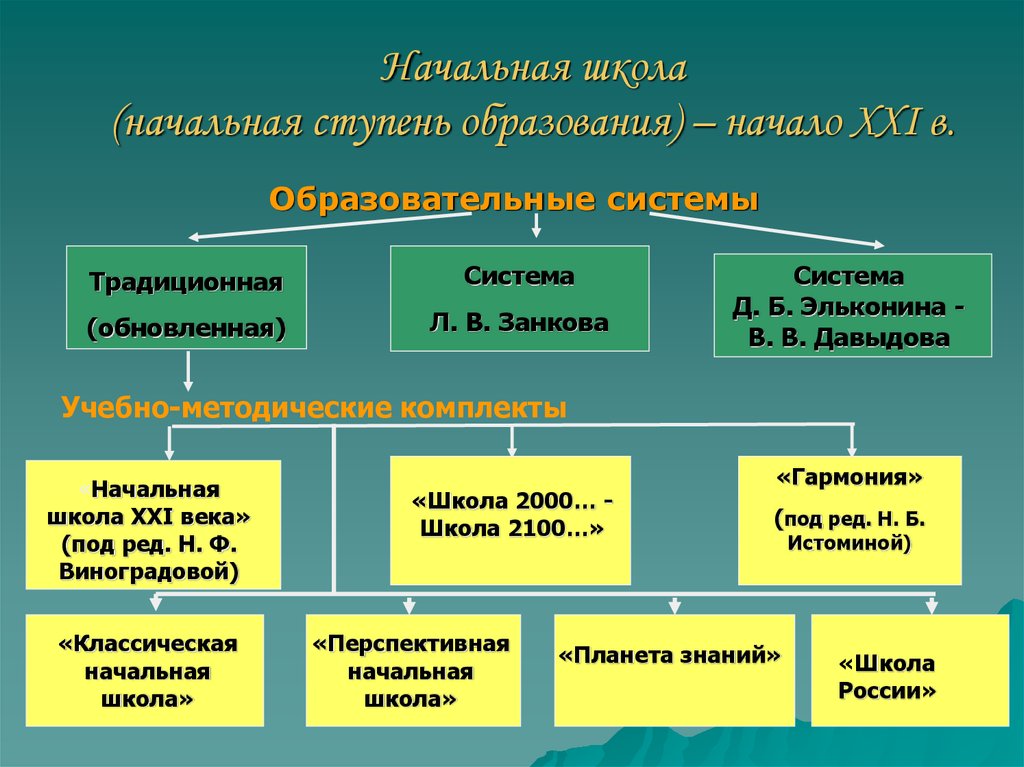 Начальная школа
(начальная ступень образования) – начало XXI в.

Образовательные системы

Традиционная (обновленная)

Система Л. В. Занкова

Система Д. Б. Эльконина - В. В. Давыдова

Учебно-методические комплекты

«Начальная школа XXI века» (под ред. Н. Ф. Виноградовой)

«Школа 2000… - Школа 2100…»

«Гармония» (под ред. Н. Б. Истоминой)

«Классическая начальная школа»

«Перспективная начальная школа»

«Планета знаний»

«Школа России»